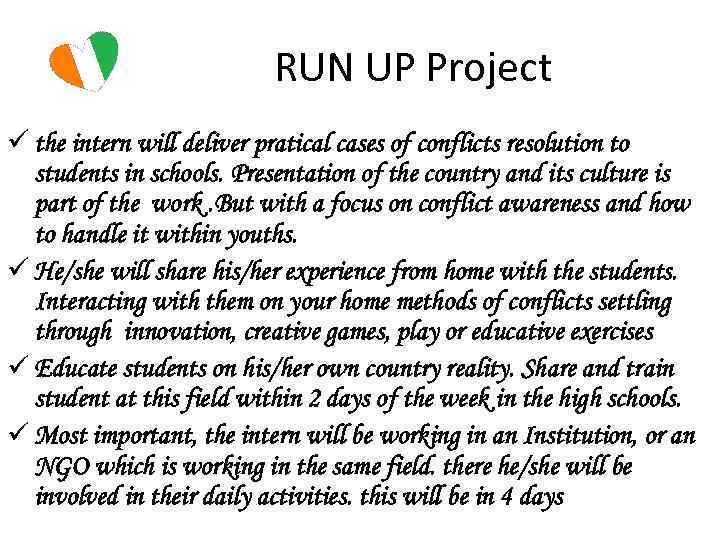 RUN UP Project

✓ the intern will deliver pratical cases of conflicts resolution to students in schools. Presentation of the country and its culture is part of the work .But with a focus on conflict awareness and how to handle it within youths.

✓ He/she will share his/her experience from home with the students. Interacting with them on your home methods of conflicts settling through innovation, creative games, play or educative exercises

✓ Educate students on his/her own country reality. Share and train student at this field within 2 days of the week in the high schools.

✓ Most important, the intern will be working in an Institution, or an NGO which is working in the same field. there he/she will be involved in their daily activities. this will be in 4 days